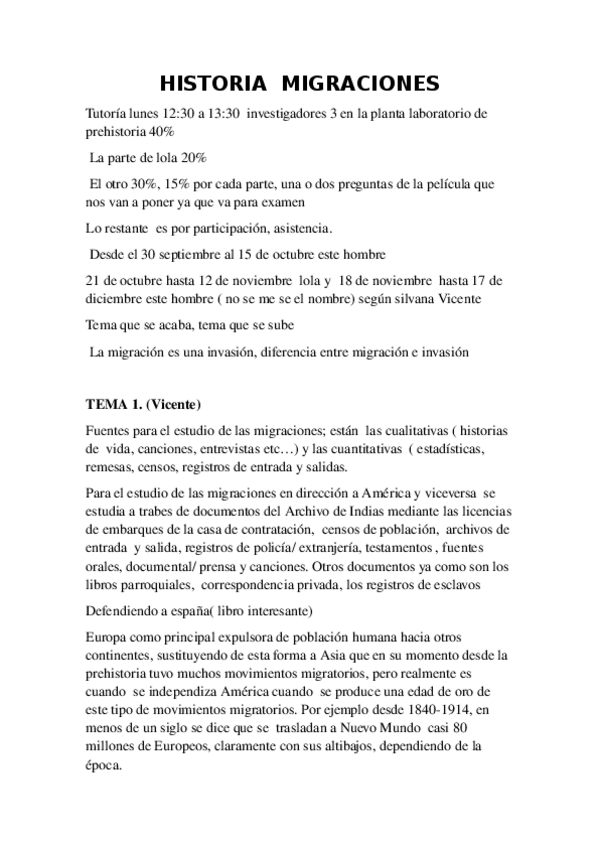 HISTORIA MIGRACIONES

Tutoría lunes 12:30 a 13:30 investigadores 3 en la planta laboratorio de prehistoria 40%

La parte de lola 20%

El otro 30%, 15% por cada parte, una o dos preguntas de la película que nos van a poner ya que va para examen

Lo restante es por participación, asistencia.

Desde el 30 septiembre al 15 de octubre este hombre

21 de octubre hasta 12 de noviembre lola y 18 de noviembre hasta 17 de diciembre este hombre ( no se me se el nombre) según silvana Vicente

Tema que se acaba, tema que se sube

La migración es una invasión, diferencia entre migración e invasión

TEMA 1. (Vicente)

Fuentes para el estudio de las migraciones; están las cualitativas ( historias de vida, canciones, entrevistas etc…) y las cuantitativas ( estadísticas, remesas, censos, registros de entrada y salidas.

Para el estudio de las migraciones en dirección a América y viceversa se estudia a trabes de documentos del Archivo de Indias mediante las licencias de embarques de la casa de contratación, censos de población, archivos de entrada y salida, registros de policía/ extranjería, testamentos , fuentes orales, documental/ prensa y canciones. Otros documentos ya como son los libros parroquiales, correspondencia privada, los registros de esclavos

Defendiendo a españa( libro interesante)

Europa como principal expulsora de población humana hacia otros continentes, sustituyendo de esta forma a Asia que en su momento desde la prehistoria tuvo muchos movimientos migratorios, pero realmente es cuando se independiza América cuando se produce una edad de oro de este tipo de movimientos migratorios. Por ejemplo desde 1840-1914, en menos de un siglo se dice que se trasladan a Nuevo Mundo casi 80 millones de Europeos, claramente con sus altibajos, dependiendo de la época.